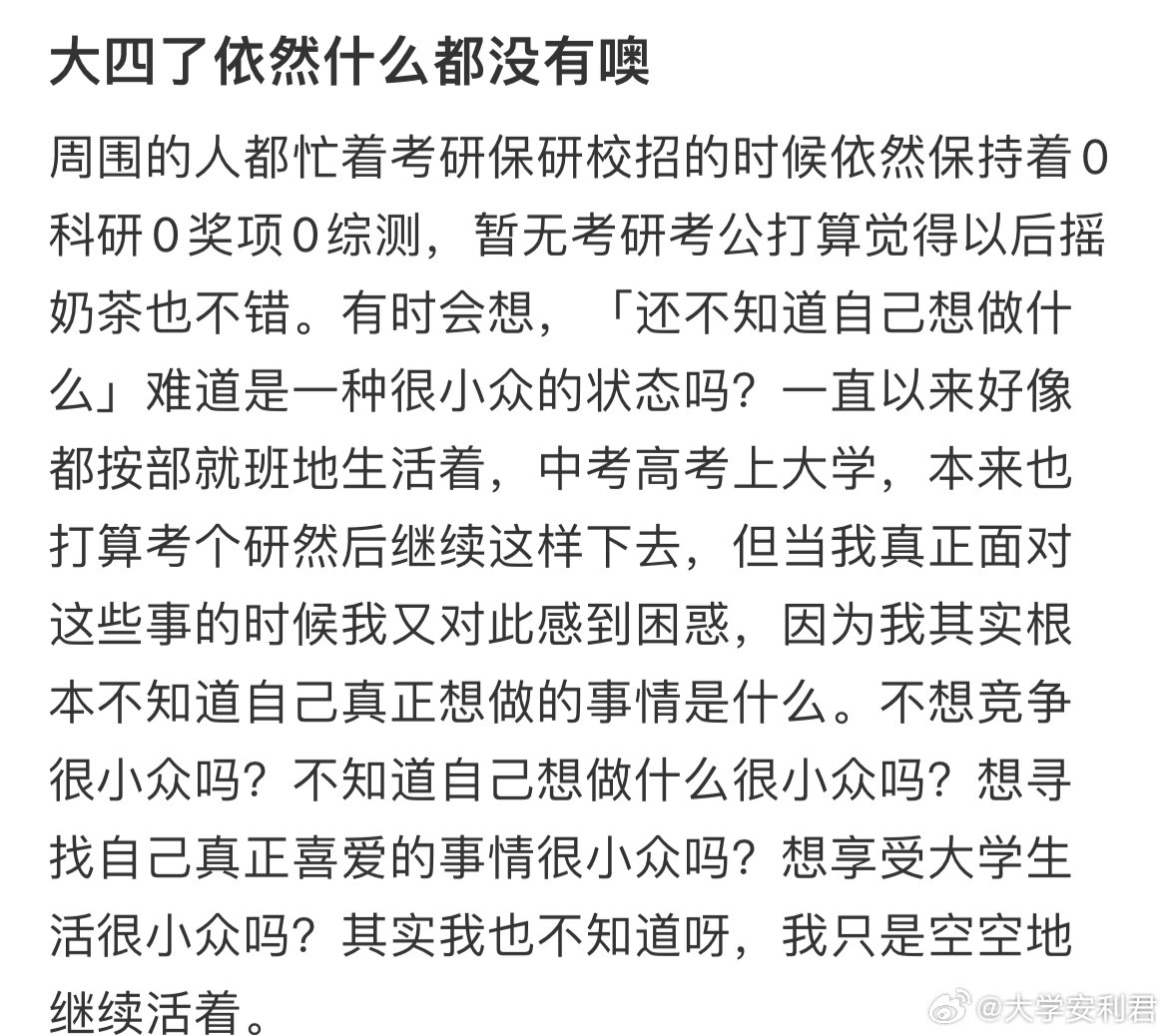 大四了依然什么都没有噢

周围的人都忙着考研保研校招的时候依然保持着0科研0奖项0综测，暂无考研考公打算觉得以后摇奶茶也不错。有时会想，「还不知道自己想做什么」难道是一种很小众的状态吗？一直以来好像都按部就班地生活着，中考高考上大学，本来也打算考个研然后继续这样下去，但当我真正面对这些事的时候我又对此感到困惑，因为我其实根本不知道自己真正想做的事情是什么。不想竞争很小众吗？不知道自己想做什么很小众吗？想寻找自己真正喜爱的事情很小众吗？想享受大学生活很小众吗？其实我也不知道呀，我只是空空地继续活着。

@大学安利君